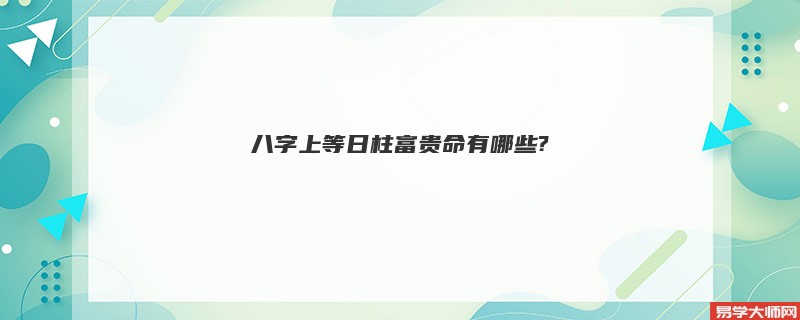 八字上等日柱富贵命有哪些?

易学大师网